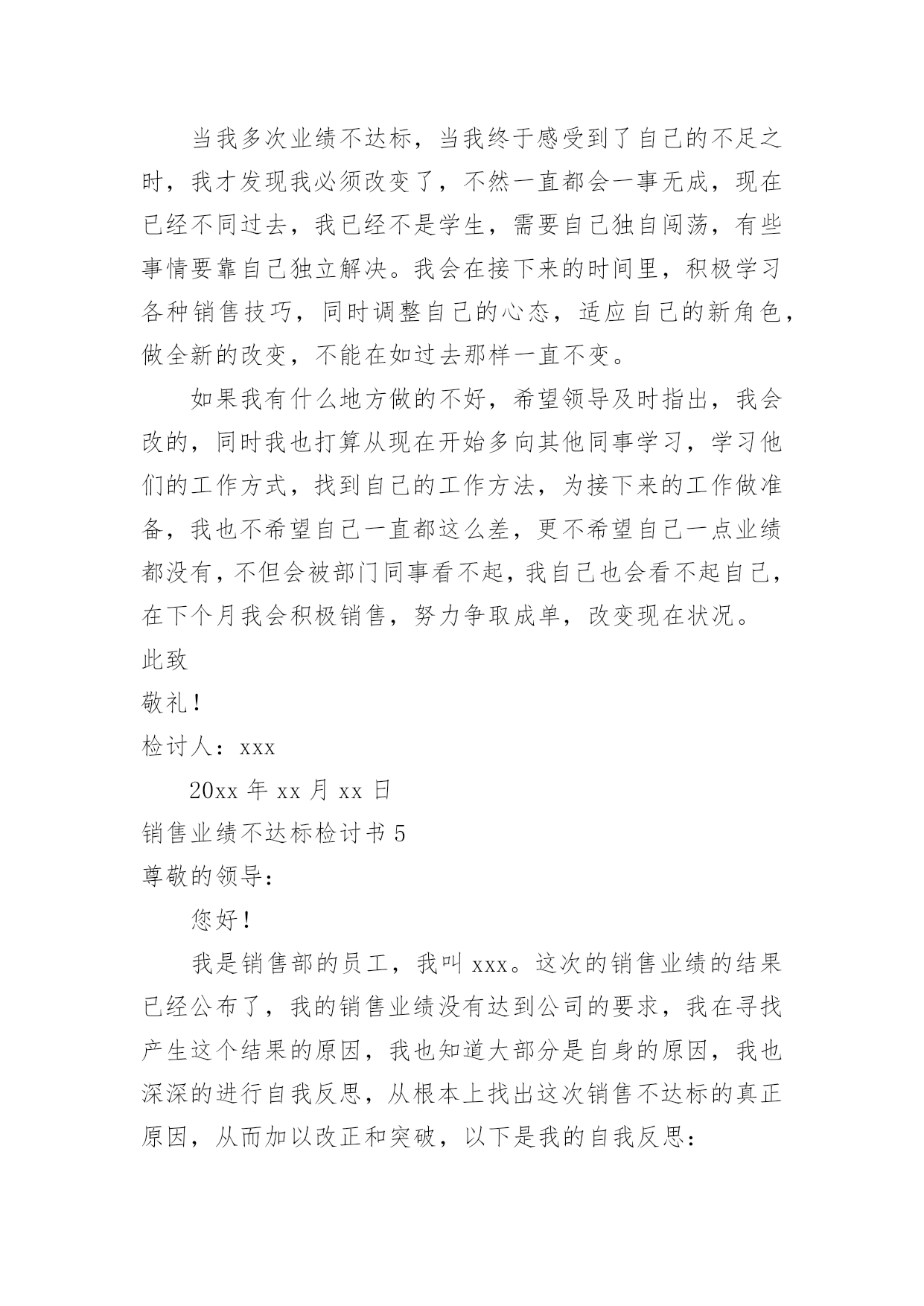 当我多次业绩不达标，当我终于感受到了自己的不足之时，我才发现我必须改变了，不然一直都会一事无成，现在已经不同过去，我已经不是学生，需要自己独自闯荡，有些事情要靠自己独立解决。我会在接下来的时间里，积极学习各种销售技巧，同时调整自己的心态，适应自己的新角色，做全新的改变，不能在如过去那样一直不变。

如果我有什么地方做的不好，希望领导及时指出，我会改的，同时我也打算从现在开始多向其他同事学习，学习他们的工作方式，找到自己的工作方法，为接下来的工作做准备，我也不希望自己一直都这么差，更不希望自己一点业绩都没有，不但会被部门同事看不起，我自己也会看不起自己，在下个月我会积极销售，努力争取成单，改变现在状况。

此致

敬礼！

检讨人：xxx

20xx年xx月xx日

销售业绩不达标检讨书5

尊敬的领导：

您好！

我是销售部的员工，我叫xxx。这次的销售业绩的结果已经公布了，我的销售业绩没有达到公司的要求，我在寻找产生这个结果的原因，我也知道大部分是自身的原因，我也深深的进行自我反思，从根本上找出这次销售不达标的真正原因，从而加以改正和突破，以下是我的自我反思：